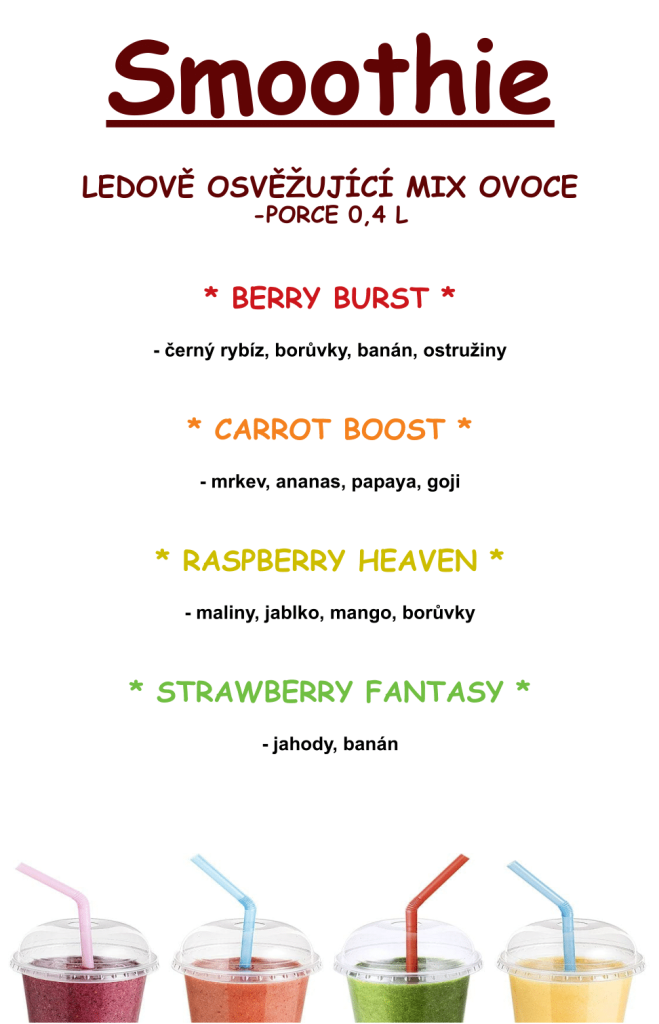 Smoothie

LEDOVĚ OSVĚŽUJÍCÍ MIX OVOCE
-PORCE 0,4 L

* BERRY BURST *

- černý rybíz, borůvky, banán, ostružiny

* CARROT BOOST *

- mrkev, ananas, papaya, goji

* RASPBERRY HEAVEN *

- maliny, jablko, mango, borůvky

* STRAWBERRY FANTASY *

- jahody, banán